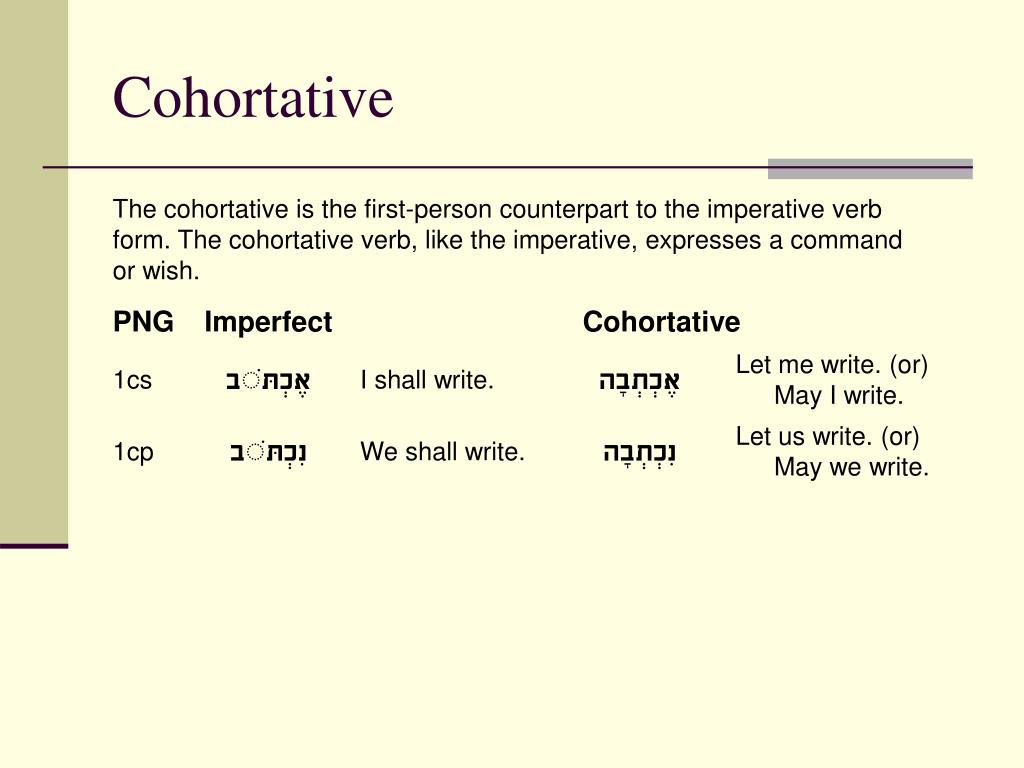 Cohortative

The cohortative is the first-person counterpart to the imperative verb form. The cohortative verb, like the imperative, expresses a command or wish.

| PNG | Imperfect | | Cohortative | |
|---|---|---|---|---|
| 1cs | אֶכְתֹּב | I shall write. | אֶכְתְּבָה | Let me write. (or) May I write. |
| 1cp | נִכְתֹּב | We shall write. | נִכְתְּבָה | Let us write. (or) May we write. |